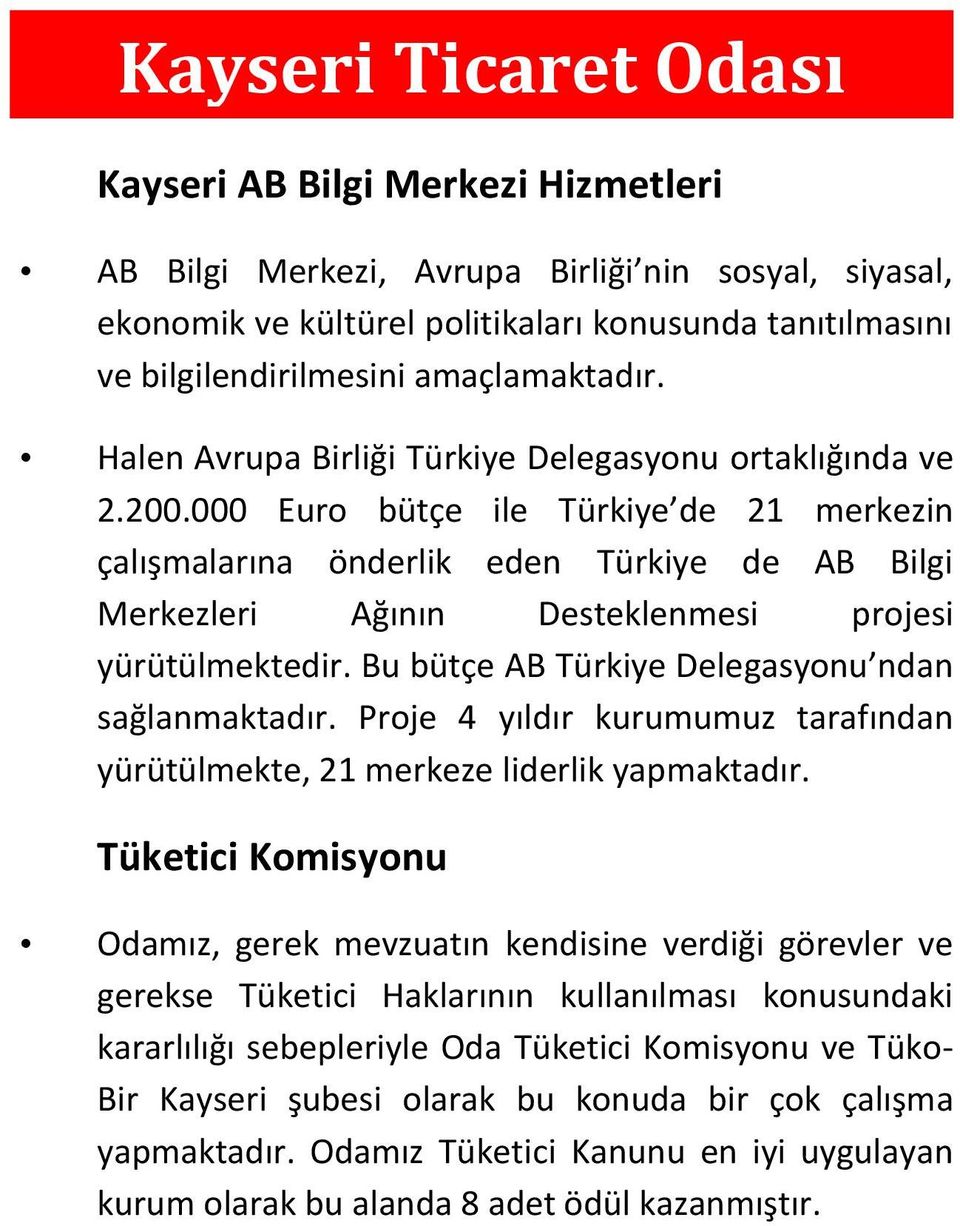 Kayseri Ticaret Odası

Kayseri AB Bilgi Merkezi Hizmetleri

• AB Bilgi Merkezi, Avrupa Birliği nin sosyal, siyasal, ekonomik ve kültürel politikaları konusunda tanıtılmasını ve bilgilendirilmesini amaçlamaktadır.

• Halen Avrupa Birliği Türkiye Delegasyonu ortaklığında ve 2.200.000 Euro bütçe ile Türkiye de 21 merkezin çalışmalarına önderlik eden Türkiye de AB Bilgi Merkezleri Ağının Desteklenmesi projesi yürütülmektedir. Bu bütçe AB Türkiye Delegasyonu ndan sağlanmaktadır. Proje 4 yıldır kurumumuz tarafından yürütülmekte, 21 merkeze liderlik yapmaktadır.

Tüketici Komisyonu

• Odamız, gerek mevzuatın kendisine verdiği görevler ve gerekse Tüketici Haklarının kullanılması konusundaki kararlılığı sebepleriyle Oda Tüketici Komisyonu ve Tüko-Bir Kayseri şubesi olarak bu konuda bir çok çalışma yapmaktadır. Odamız Tüketici Kanunu en iyi uygulayan kurum olarak bu alanda 8 adet ödül kazanmıştır.